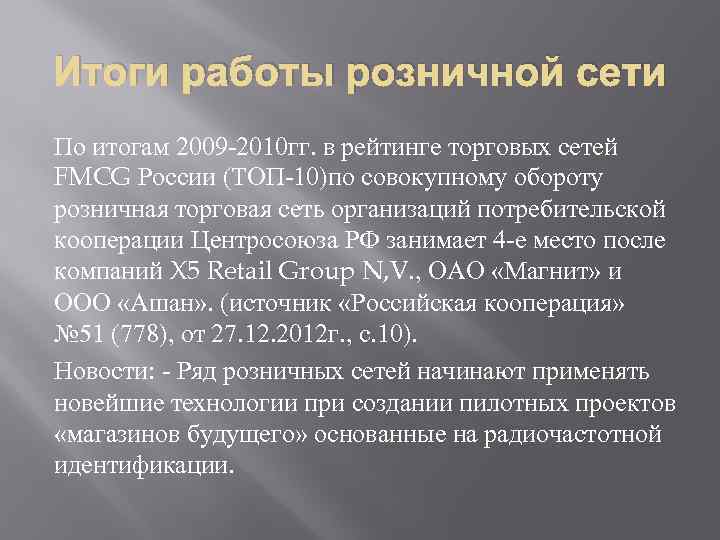 Итоги работы розничной сети

По итогам 2009-2010гг. в рейтинге торговых сетей FMCG России (ТОП-10)по совокупному обороту розничная торговая сеть организаций потребительской кооперации Центросоюза РФ занимает 4-е место после компаний X5 Retail Group N,V., ОАО «Магнит» и ООО «Ашан». (источник «Российская кооперация» №51 (778), от 27.12.2012г., с.10).

Новости: - Ряд розничных сетей начинают применять новейшие технологии при создании пилотных проектов «магазинов будущего» основанные на радиочастотной идентификации.